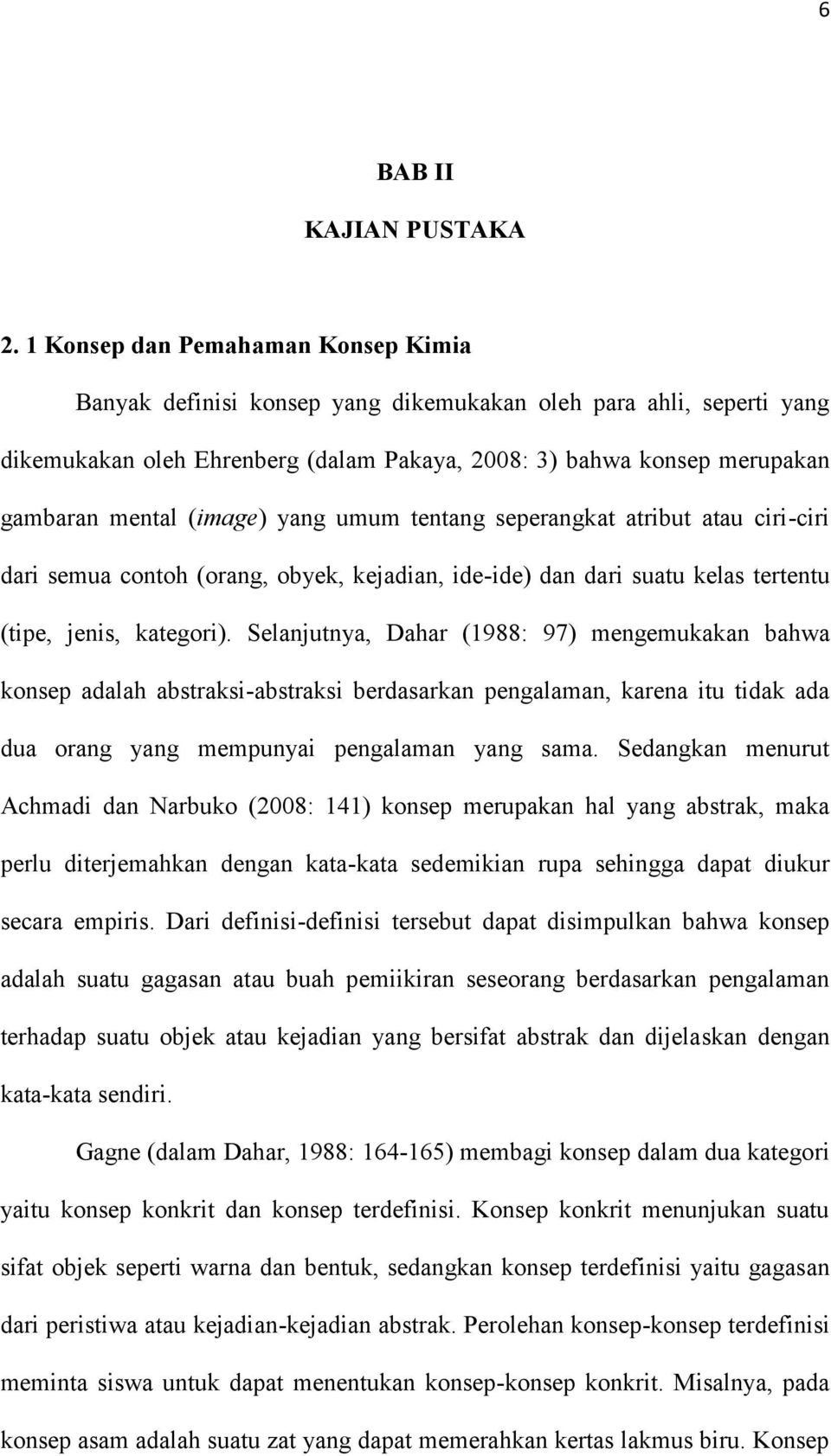 6

BAB II

KAJIAN PUSTAKA

2. 1 Konsep dan Pemahaman Konsep Kimia

Banyak definisi konsep yang dikemukakan oleh para ahli, seperti yang dikemukakan oleh Ehrenberg (dalam Pakaya, 2008: 3) bahwa konsep merupakan gambaran mental (image) yang umum tentang seperangkat atribut atau ciri-ciri dari semua contoh (orang, obyek, kejadian, ide-ide) dan dari suatu kelas tertentu (tipe, jenis, kategori). Selanjutnya, Dahar (1988: 97) mengemukakan bahwa konsep adalah abstraksi-abstraksi berdasarkan pengalaman, karena itu tidak ada dua orang yang mempunyai pengalaman yang sama. Sedangkan menurut Achmadi dan Narbuko (2008: 141) konsep merupakan hal yang abstrak, maka perlu diterjemahkan dengan kata-kata sedemikian rupa sehingga dapat diukur secara empiris. Dari definisi-definisi tersebut dapat disimpulkan bahwa konsep adalah suatu gagasan atau buah pemiikiran seseorang berdasarkan pengalaman terhadap suatu objek atau kejadian yang bersifat abstrak dan dijelaskan dengan kata-kata sendiri.

Gagne (dalam Dahar, 1988: 164-165) membagi konsep dalam dua kategori yaitu konsep konkrit dan konsep terdefinisi. Konsep konkrit menunjukan suatu sifat objek seperti warna dan bentuk, sedangkan konsep terdefinisi yaitu gagasan dari peristiwa atau kejadian-kejadian abstrak. Perolehan konsep-konsep terdefinisi meminta siswa untuk dapat menentukan konsep-konsep konkrit. Misalnya, pada konsep asam adalah suatu zat yang dapat memerahkan kertas lakmus biru. Konsep